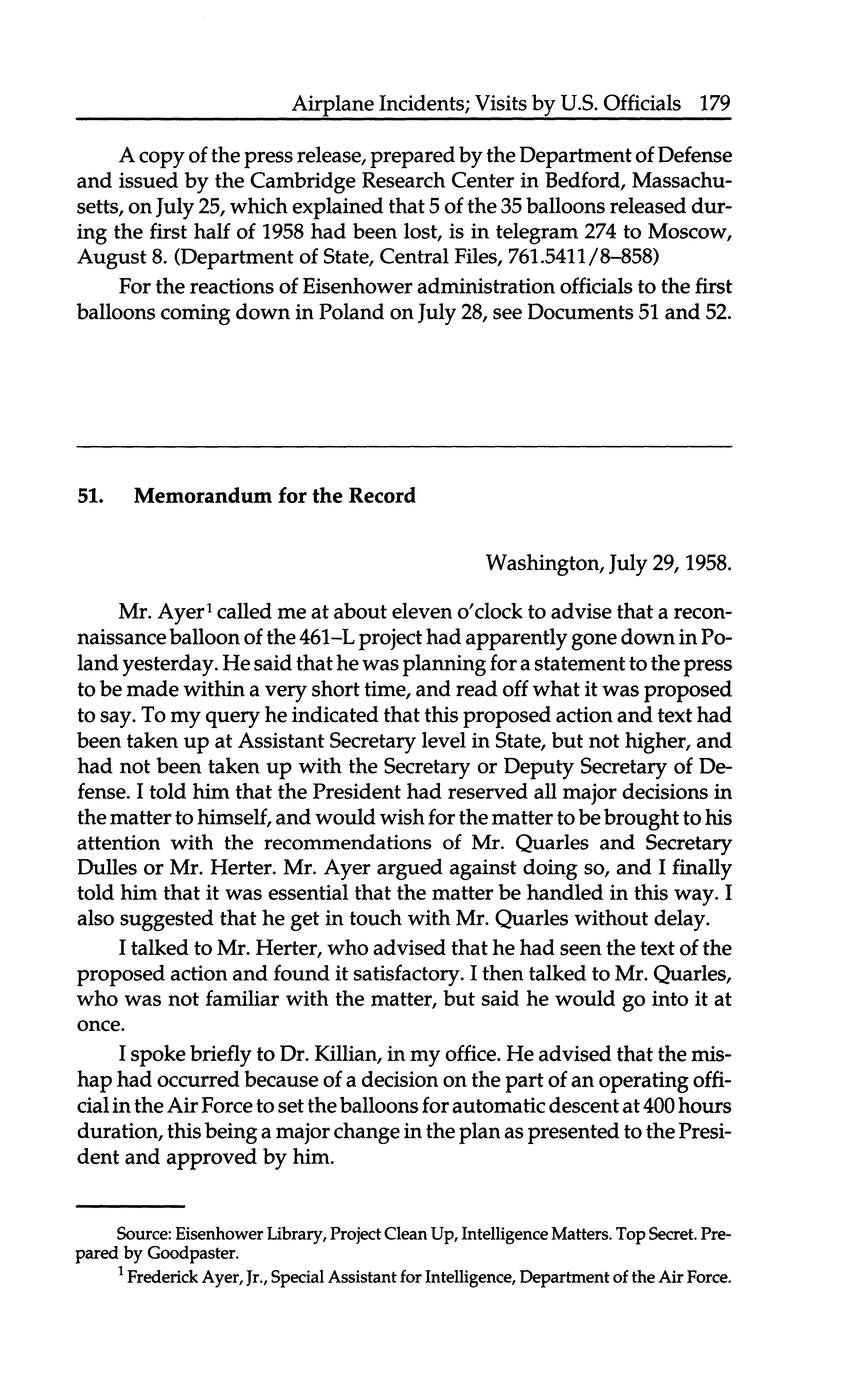 Airplane Incidents; Visits by U.S. Officials 179

A copy of the press release, prepared by the Department of Defense and issued by the Cambridge Research Center in Bedford, Massachusetts, on July 25, which explained that 5 of the 35 balloons released during the first half of 1958 had been lost, is in telegram 274 to Moscow, August 8. (Department of State, Central Files, 761.5411/8–858)

For the reactions of Eisenhower administration officials to the first balloons coming down in Poland on July 28, see Documents 51 and 52.

51. Memorandum for the Record

Washington, July 29, 1958.

Mr. Ayer$^1$ called me at about eleven o'clock to advise that a reconnaissance balloon of the 461–L project had apparently gone down in Poland yesterday. He said that he was planning for a statement to the press to be made within a very short time, and read off what it was proposed to say. To my query he indicated that this proposed action and text had been taken up at Assistant Secretary level in State, but not higher, and had not been taken up with the Secretary or Deputy Secretary of Defense. I told him that the President had reserved all major decisions in the matter to himself, and would wish for the matter to be brought to his attention with the recommendations of Mr. Quarles and Secretary Dulles or Mr. Herter. Mr. Ayer argued against doing so, and I finally told him that it was essential that the matter be handled in this way. I also suggested that he get in touch with Mr. Quarles without delay.

I talked to Mr. Herter, who advised that he had seen the text of the proposed action and found it satisfactory. I then talked to Mr. Quarles, who was not familiar with the matter, but said he would go into it at once.

I spoke briefly to Dr. Killian, in my office. He advised that the mishap had occurred because of a decision on the part of an operating official in the Air Force to set the balloons for automatic descent at 400 hours duration, this being a major change in the plan as presented to the President and approved by him.

Source: Eisenhower Library, Project Clean Up, Intelligence Matters. Top Secret. Prepared by Goodpaster.

$^1$ Frederick Ayer, Jr., Special Assistant for Intelligence, Department of the Air Force.